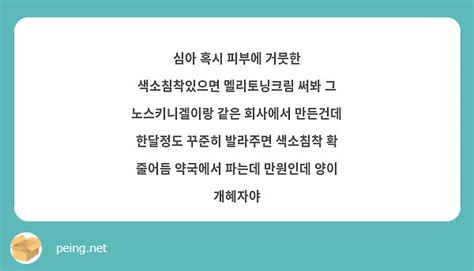 심아 혹시 피부에 거뭇한 색소침착있으면 멜리토닝크림 써봐 그 노스키니겔이랑 같은 회사에서 만든건데 한달정도 꾸준히 발라주면 색소침착 확 줄어듬 약국에서 파는데 만원인데 양이 개혜자야

peing.net